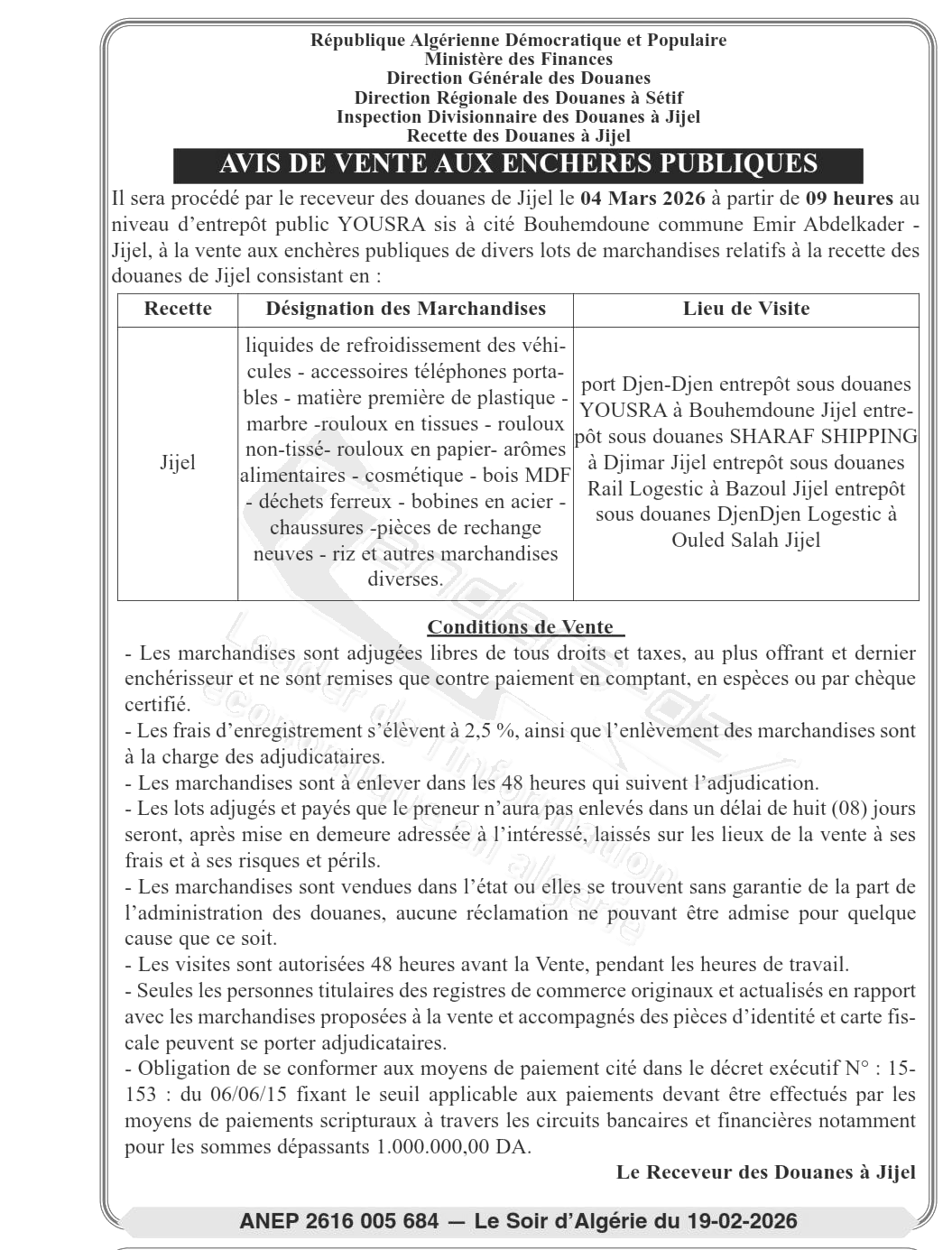 République Algérienne Démocratique et Populaire
Ministère des Finances
Direction Générale des Douanes
Direction Régionale des Douanes à Sétif
Inspection Divisionnaire des Douanes à Jijel
Recette des Douanes à Jijel

AVIS DE VENTE AUX ENCHERES PUBLIQUES

Il sera procédé par le receveur des douanes de Jijel le 04 Mars 2026 à partir de 09 heures au niveau d'entrepôt public YOUSRA sis à cité Bouhemdoune commune Emir Abdelkader - Jijel, à la vente aux enchères publiques de divers lots de marchandises relatifs à la recette des douanes de Jijel consistant en :

| Recette | Désignation des Marchandises | Lieu de Visite |
|---|---|---|
| Jijel | liquides de refroidissement des véhicules - accessoires téléphones portables - matière première de plastique - marbre -rouloux en tissues - rouloux non-tissé- rouloux en papier- arômes alimentaires - cosmétique - bois MDF - déchets ferreux - bobines en acier - chaussures -pièces de rechange neuves - riz et autres marchandises diverses. | port Djen-Djen entrepôt sous douanes YOUSRA à Bouhemdoune Jijel entrepôt sous douanes SHARAF SHIPPING à Djimar Jijel entrepôt sous douanes Rail Logestic à Bazoul Jijel entrepôt sous douanes DjenDjen Logestic à Ouled Salah Jijel |

Conditions de Vente

- Les marchandises sont adjugées libres de tous droits et taxes, au plus offrant et dernier enchérisseur et ne sont remises que contre paiement en comptant, en espèces ou par chèque certifié.
- Les frais d'enregistrement s'élèvent à 2,5 %, ainsi que l'enlèvement des marchandises sont à la charge des adjudicataires.
- Les marchandises sont à enlever dans les 48 heures qui suivent l'adjudication.
- Les lots adjugés et payés que le preneur n'aura pas enlevés dans un délai de huit (08) jours seront, après mise en demeure adressée à l'intéressé, laissés sur les lieux de la vente à ses frais et à ses risques et périls.
- Les marchandises sont vendues dans l'état ou elles se trouvent sans garantie de la part de l'administration des douanes, aucune réclamation ne pouvant être admise pour quelque cause que ce soit.
- Les visites sont autorisées 48 heures avant la Vente, pendant les heures de travail.
- Seules les personnes titulaires des registres de commerce originaux et actualisés en rapport avec les marchandises proposées à la vente et accompagnés des pièces d'identité et carte fiscale peuvent se porter adjudicataires.
- Obligation de se conformer aux moyens de paiement cité dans le décret exécutif N° : 15-153 : du 06/06/15 fixant le seuil applicable aux paiements devant être effectués par les moyens de paiements scripturaux à travers les circuits bancaires et financières notamment pour les sommes dépassants 1.000.000,00 DA.

Le Receveur des Douanes à Jijel

ANEP 2616 005 684 — Le Soir d'Algérie du 19-02-2026